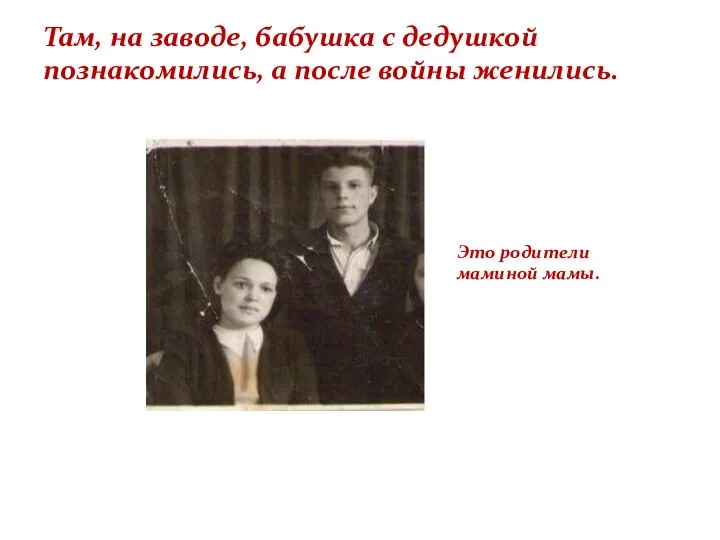 Там, на заводе, бабушка с дедушкой познакомились, а после войны женились.

Это родители маминой мамы.